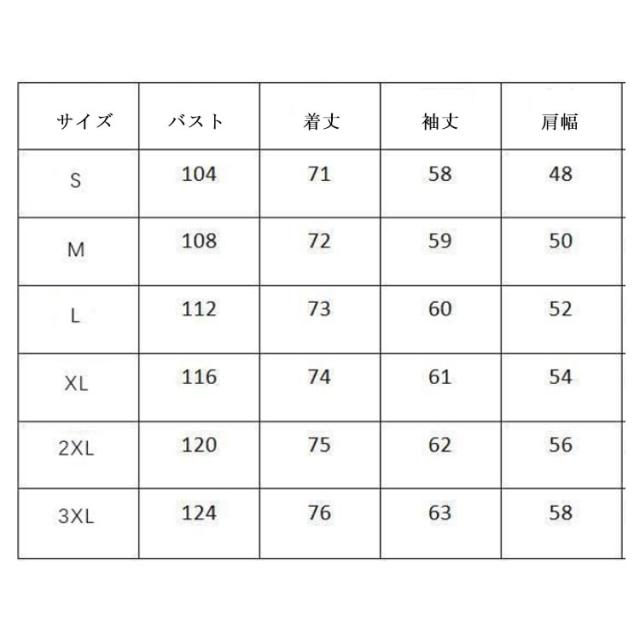 | サイズ | バスト | 着丈 | 袖丈 | 肩幅 |
|---|---|---|---|---|
| S | 104 | 71 | 58 | 48 |
| M | 108 | 72 | 59 | 50 |
| L | 112 | 73 | 60 | 52 |
| XL | 116 | 74 | 61 | 54 |
| 2XL | 120 | 75 | 62 | 56 |
| 3XL | 124 | 76 | 63 | 58 |